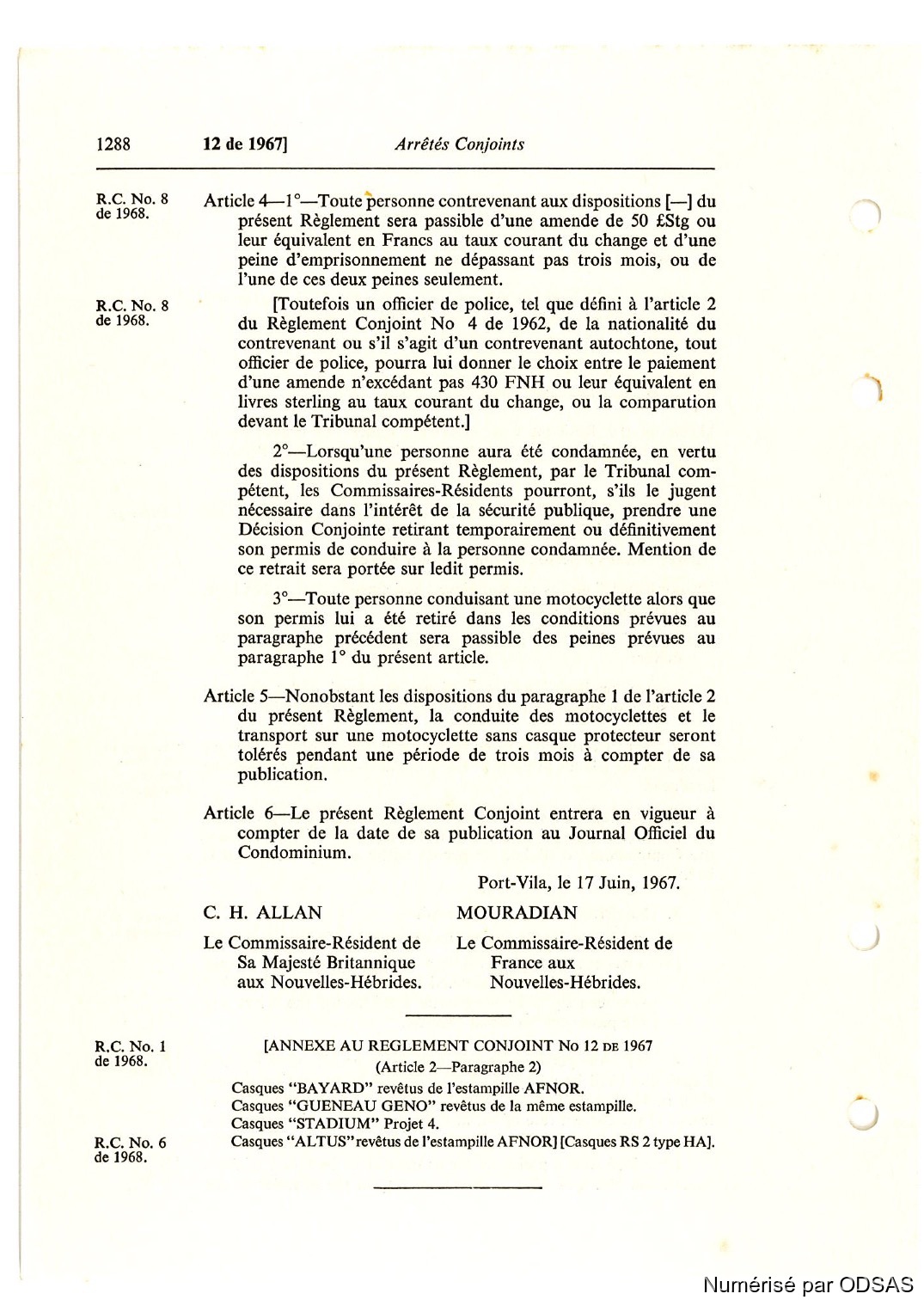 1288 12 de 1967] Arrêtés Conjoints

R.C. No. 8 de 1968.

Article 4—1°—Toute personne contrevenant aux dispositions [—] du présent Règlement sera passible d'une amende de 50 £Stg ou leur équivalent en Francs au taux courant du change et d'une peine d'emprisonnement ne dépassant pas trois mois, ou de l'une de ces deux peines seulement.

R.C. No. 8 de 1968.

[Toutefois un officier de police, tel que défini à l'article 2 du Règlement Conjoint No 4 de 1962, de la nationalité du contrevenant ou s'il s'agit d'un contrevenant autochtone, tout officier de police, pourra lui donner le choix entre le paiement d'une amende n'excédant pas 430 FNH ou leur équivalent en livres sterling au taux courant du change, ou la comparution devant le Tribunal compétent.]

2°—Lorsqu'une personne aura été condamnée, en vertu des dispositions du présent Règlement, par le Tribunal compétent, les Commissaires-Résidents pourront, s'ils le jugent nécessaire dans l'intérêt de la sécurité publique, prendre une Décision Conjointe retirant temporairement ou définitivement son permis de conduire à la personne condamnée. Mention de ce retrait sera portée sur ledit permis.

3°—Toute personne conduisant une motocyclette alors que son permis lui a été retiré dans les conditions prévues au paragraphe précédent sera passible des peines prévues au paragraphe 1° du présent article.

Article 5—Nonobstant les dispositions du paragraphe 1 de l'article 2 du présent Règlement, la conduite des motocyclettes et le transport sur une motocyclette sans casque protecteur seront tolérés pendant une période de trois mois à compter de sa publication.

Article 6—Le présent Règlement Conjoint entrera en vigueur à compter de la date de sa publication au Journal Officiel du Condominium.

Port-Vila, le 17 Juin, 1967.

C. H. ALLAN

Le Commissaire-Résident de Sa Majesté Britannique aux Nouvelles-Hébrides.

MOURADIAN

Le Commissaire-Résident de France aux Nouvelles-Hébrides.

R.C. No. 1 de 1968.

[ANNEXE AU REGLEMENT CONJOINT No 12 DE 1967
(Article 2—Paragraphe 2)

Casques "BAYARD" revêtus de l'estampille AFNOR.
Casques "GUENEAU GENO" revêtus de la même estampille.
Casques "STADIUM" Projet 4.

R.C. No. 6 de 1968.

Casques "ALTUS" revêtus de l'estampille AFNOR] [Casques RS 2 type HA].

Numérisé par ODSAS